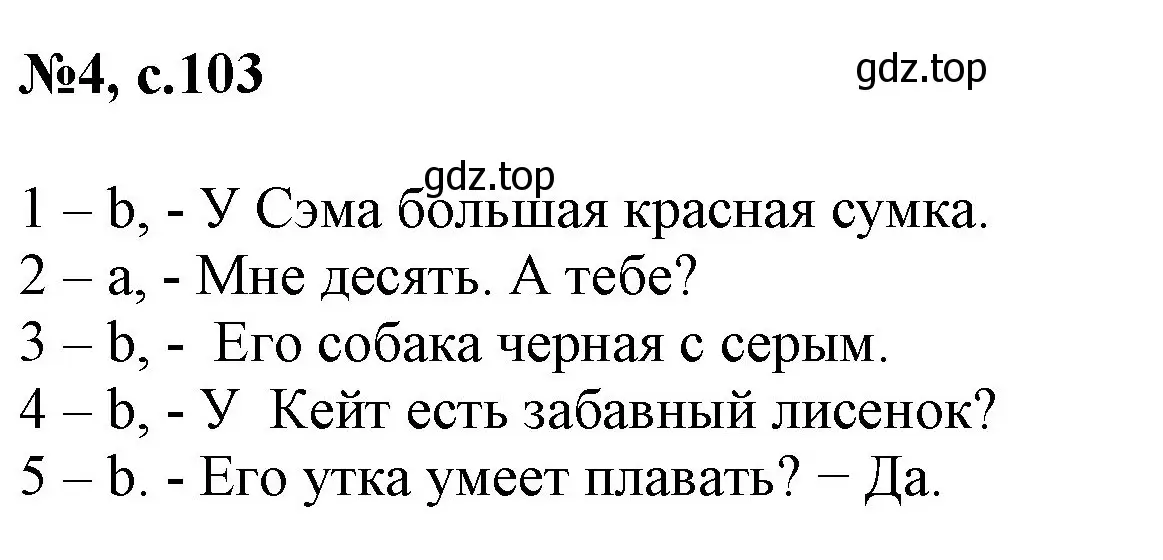 №4, с.103

gdz.top

gdz.top

1 – b, - У Сэма большая красная сумка.
2 – a, - Мне десять. А тебе?
3 – b, - Его собака черная с серым.
4 – b, - У Кейт есть забавный лисенок?
5 – b. - Его утка умеет плавать? − Да.